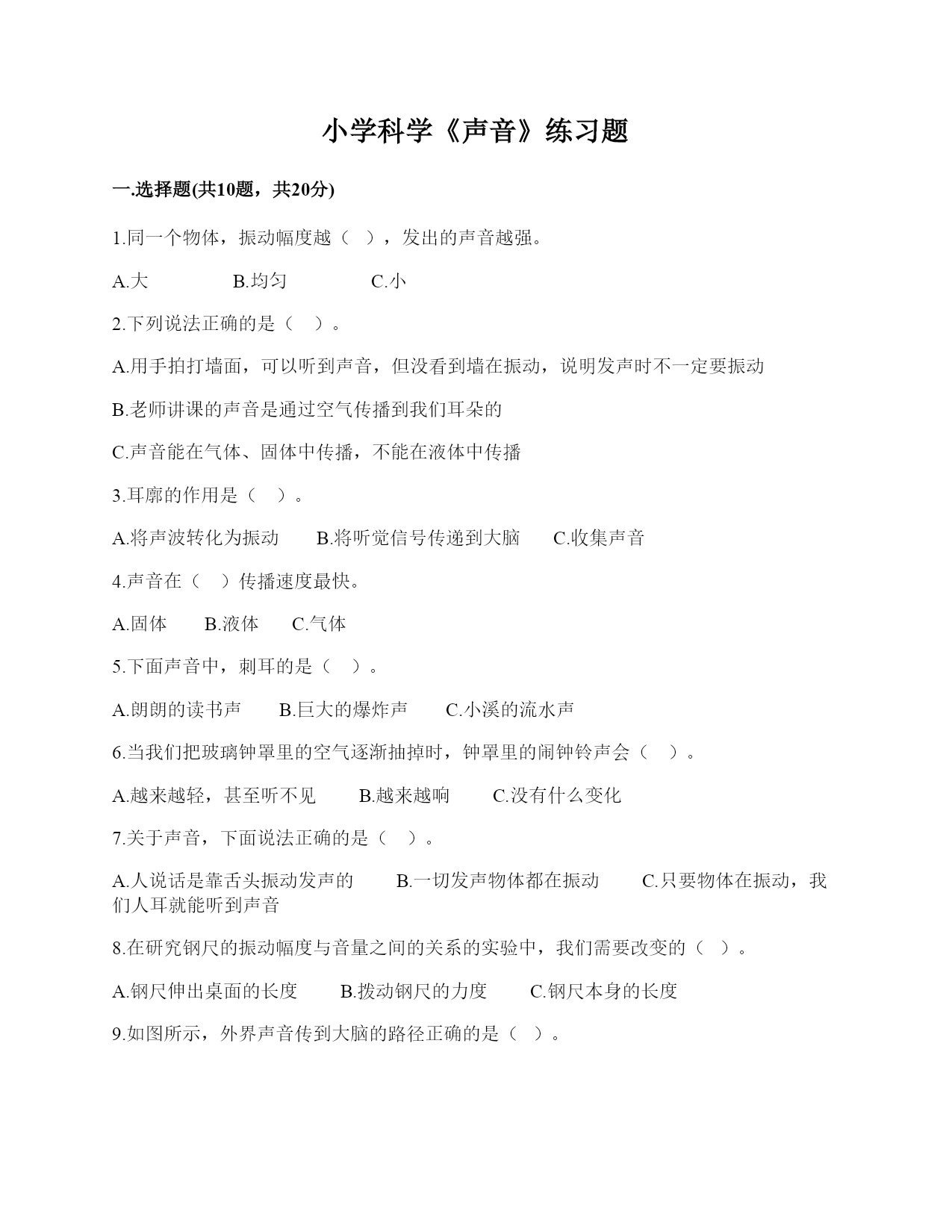 小学科学《声音》练习题

一.选择题(共10题，共20分)

1.同一个物体，振动幅度越（ ），发出的声音越强。

A.大　　B.均匀　　C.小

2.下列说法正确的是（ ）。

A.用手拍打墙面，可以听到声音，但没看到墙在振动，说明发声时不一定要振动

B.老师讲课的声音是通过空气传播到我们耳朵的

C.声音能在气体、固体中传播，不能在液体中传播

3.耳廓的作用是（ ）。

A.将声波转化为振动　　B.将听觉信号传递到大脑　　C.收集声音

4.声音在（ ）传播速度最快。

A.固体　　B.液体　　C.气体

5.下面声音中，刺耳的是（ ）。

A.朗朗的读书声　　B.巨大的爆炸声　　C.小溪的流水声

6.当我们把玻璃钟罩里的空气逐渐抽掉时，钟罩里的闹钟铃声会（ ）。

A.越来越轻，甚至听不见　　B.越来越响　　C.没有什么变化

7.关于声音，下面说法正确的是（ ）。

A.人说话是靠舌头振动发声的　　B.一切发声物体都在振动　　C.只要物体在振动，我们人耳就能听到声音

8.在研究钢尺的振动幅度与音量之间的关系的实验中，我们需要改变的（ ）。

A.钢尺伸出桌面的长度　　B.拨动钢尺的力度　　C.钢尺本身的长度

9.如图所示，外界声音传到大脑的路径正确的是（ ）。